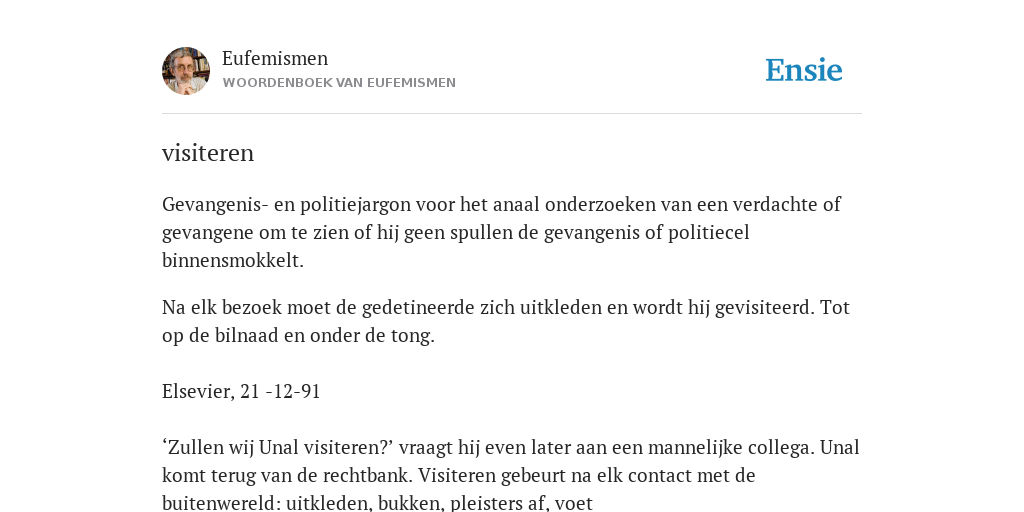 Eufemismen
WOORDENBOEK VAN EUFEMISMEN

Ensie

visiteren

Gevangenis- en politiejargon voor het anaal onderzoeken van een verdachte of gevangene om te zien of hij geen spullen de gevangenis of politiecel binnensmokkelt.

Na elk bezoek moet de gedetineerde zich uitkleden en wordt hij gevisiteerd. Tot op de bilnaad en onder de tong.

Elsevier, 21 -12-91

‘Zullen wij Unal visiteren?’ vraagt hij even later aan een mannelijke collega. Unal komt terug van de rechtbank. Visiteren gebeurt na elk contact met de buitenwereld: uitkleden, bukken, pleisters af, voet